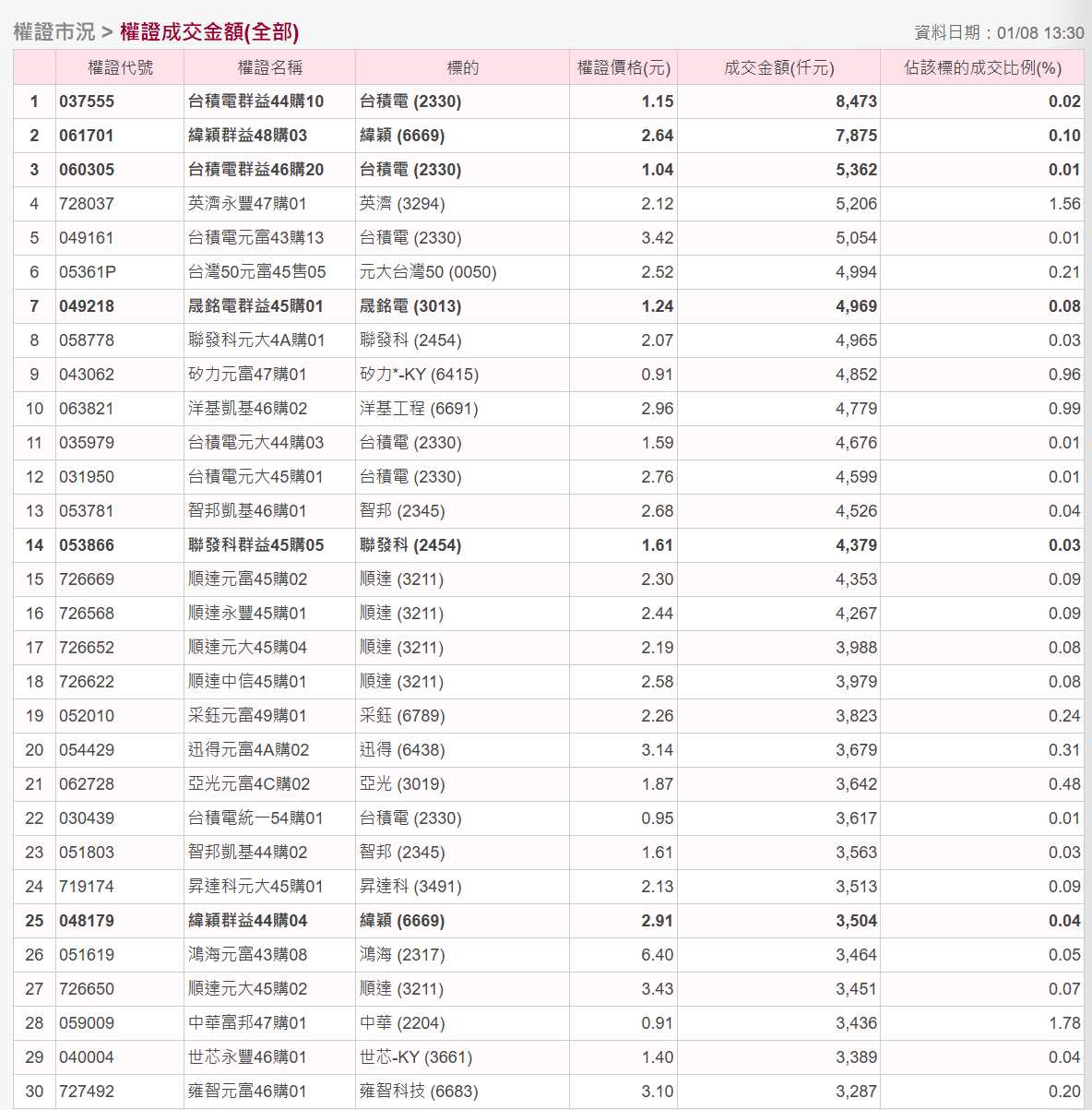 權證市況 > 權證成交金額(全部)

資料日期：01/08 13:30

|  | 權證代號 | 權證名稱 | 標的 | 權證價格(元) | 成交金額(仟元) | 佔該標的成交比例(%) |
|---|---|---|---|---|---|---|
| 1 | 037555 | 台積電群益44購10 | 台積電 (2330) | 1.15 | 8,473 | 0.02 |
| 2 | 061701 | 緯穎群益48購03 | 緯穎 (6669) | 2.64 | 7,875 | 0.10 |
| 3 | 060305 | 台積電群益46購20 | 台積電 (2330) | 1.04 | 5,362 | 0.01 |
| 4 | 728037 | 英濟永豐47購01 | 英濟 (3294) | 2.12 | 5,206 | 1.56 |
| 5 | 049161 | 台積電元富43購13 | 台積電 (2330) | 3.42 | 5,054 | 0.01 |
| 6 | 05361P | 台灣50元富45售05 | 元大台灣50 (0050) | 2.52 | 4,994 | 0.21 |
| 7 | 049218 | 晟銘電群益45購01 | 晟銘電 (3013) | 1.24 | 4,969 | 0.08 |
| 8 | 058778 | 聯發科元大4A購01 | 聯發科 (2454) | 2.07 | 4,965 | 0.03 |
| 9 | 043062 | 矽力元富47購01 | 矽力*-KY (6415) | 0.91 | 4,852 | 0.96 |
| 10 | 063821 | 洋基凱基46購02 | 洋基工程 (6691) | 2.96 | 4,779 | 0.99 |
| 11 | 035979 | 台積電元大44購03 | 台積電 (2330) | 1.59 | 4,676 | 0.01 |
| 12 | 031950 | 台積電元大45購01 | 台積電 (2330) | 2.76 | 4,599 | 0.01 |
| 13 | 053781 | 智邦凱基46購01 | 智邦 (2345) | 2.68 | 4,526 | 0.04 |
| 14 | 053866 | 聯發科群益45購05 | 聯發科 (2454) | 1.61 | 4,379 | 0.03 |
| 15 | 726669 | 順達元富45購02 | 順達 (3211) | 2.30 | 4,353 | 0.09 |
| 16 | 726568 | 順達永豐45購01 | 順達 (3211) | 2.44 | 4,267 | 0.09 |
| 17 | 726652 | 順達元大45購04 | 順達 (3211) | 2.19 | 3,988 | 0.08 |
| 18 | 726622 | 順達中信45購01 | 順達 (3211) | 2.58 | 3,979 | 0.08 |
| 19 | 052010 | 采鈺元富49購01 | 采鈺 (6789) | 2.26 | 3,823 | 0.24 |
| 20 | 054429 | 迅得元富4A購02 | 迅得 (6438) | 3.14 | 3,679 | 0.31 |
| 21 | 062728 | 亞光元富4C購02 | 亞光 (3019) | 1.87 | 3,642 | 0.48 |
| 22 | 030439 | 台積電統一54購01 | 台積電 (2330) | 0.95 | 3,617 | 0.01 |
| 23 | 051803 | 智邦凱基44購02 | 智邦 (2345) | 1.61 | 3,563 | 0.03 |
| 24 | 719174 | 昇達科元大45購01 | 昇達科 (3491) | 2.13 | 3,513 | 0.09 |
| 25 | 048179 | 緯穎群益44購04 | 緯穎 (6669) | 2.91 | 3,504 | 0.04 |
| 26 | 051619 | 鴻海元富43購08 | 鴻海 (2317) | 6.40 | 3,464 | 0.05 |
| 27 | 726650 | 順達元大45購02 | 順達 (3211) | 3.43 | 3,451 | 0.07 |
| 28 | 059009 | 中華富邦47購01 | 中華 (2204) | 0.91 | 3,436 | 1.78 |
| 29 | 040004 | 世芯永豐46購01 | 世芯-KY (3661) | 1.40 | 3,389 | 0.04 |
| 30 | 727492 | 雍智元富46購01 | 雍智科技 (6683) | 3.10 | 3,287 | 0.20 |